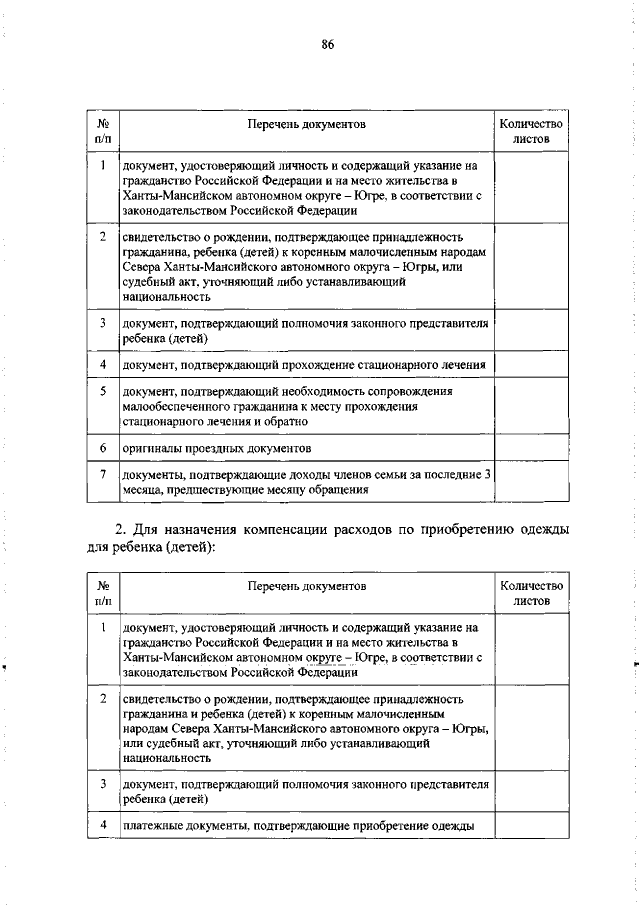 86

| № п/п | Перечень документов | Количество листов |
|---|---|---|
| 1 | документ, удостоверяющий личность и содержащий указание на гражданство Российской Федерации и на место жительства в Ханты-Мансийском автономном округе – Югре, в соответствии с законодательством Российской Федерации | |
| 2 | свидетельство о рождении, подтверждающее принадлежность гражданина, ребенка (детей) к коренным малочисленным народам Севера Ханты-Мансийского автономного округа – Югры, или судебный акт, уточняющий либо устанавливающий национальность | |
| 3 | документ, подтверждающий полномочия законного представителя ребенка (детей) | |
| 4 | документ, подтверждающий прохождение стационарного лечения | |
| 5 | документ, подтверждающий необходимость сопровождения малообеспеченного гражданина к месту прохождения стационарного лечения и обратно | |
| 6 | оригиналы проездных документов | |
| 7 | документы, подтверждающие доходы членов семьи за последние 3 месяца, предшествующие месяцу обращения | |

2. Для назначения компенсации расходов по приобретению одежды для ребенка (детей):

| № п/п | Перечень документов | Количество листов |
|---|---|---|
| 1 | документ, удостоверяющий личность и содержащий указание на гражданство Российской Федерации и на место жительства в Ханты-Мансийском автономном округе – Югре, в соответствии с законодательством Российской Федерации | |
| 2 | свидетельство о рождении, подтверждающее принадлежность гражданина и ребенка (детей) к коренным малочисленным народам Севера Ханты-Мансийского автономного округа – Югры, или судебный акт, уточняющий либо устанавливающий национальность | |
| 3 | документ, подтверждающий полномочия законного представителя ребенка (детей) | |
| 4 | платежные документы, подтверждающие приобретение одежды | |